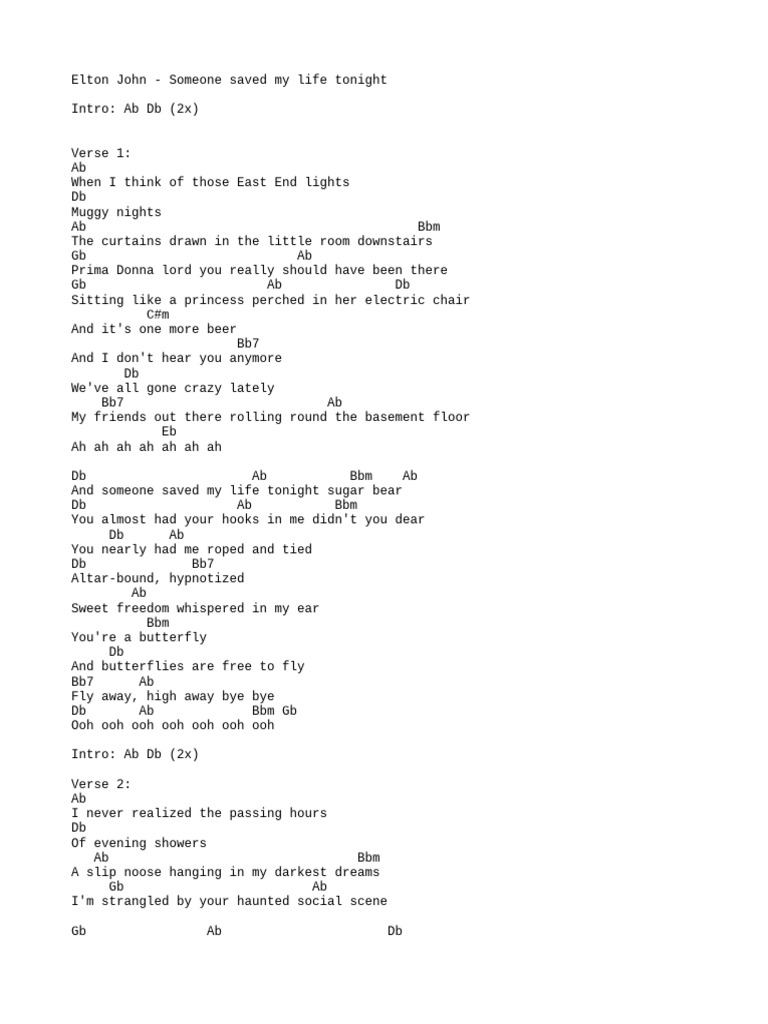 Elton John - Someone saved my life tonight

Intro: Ab Db (2x)

Verse 1:
Ab
When I think of those East End lights
Db
Muggy nights
Ab                                          Bbm
The curtains drawn in the little room downstairs
Gb                          Ab
Prima Donna lord you really should have been there
Gb                      Ab              Db
Sitting like a princess perched in her electric chair
          C#m
And it's one more beer
                      Bb7
And I don't hear you anymore
        Db
We've all gone crazy lately
    Bb7                          Ab
My friends out there rolling round the basement floor
            Eb
Ah ah ah ah ah ah ah

Db                      Ab           Bbm    Ab
And someone saved my life tonight sugar bear
Db                    Ab          Bbm
You almost had your hooks in me didn't you dear
     Db      Ab
You nearly had me roped and tied
Db              Bb7
Altar-bound, hypnotized
        Ab
Sweet freedom whispered in my ear
          Bbm
You're a butterfly
     Db
And butterflies are free to fly
Bb7      Ab
Fly away, high away bye bye
Db        Ab          Bbm Gb
Ooh ooh ooh ooh ooh ooh ooh

Intro: Ab Db (2x)

Verse 2:
Ab
I never realized the passing hours
Db
Of evening showers
   Ab                                Bbm
A slip noose hanging in my darkest dreams
     Gb                         Ab
I'm strangled by your haunted social scene

Gb                Ab                       Db